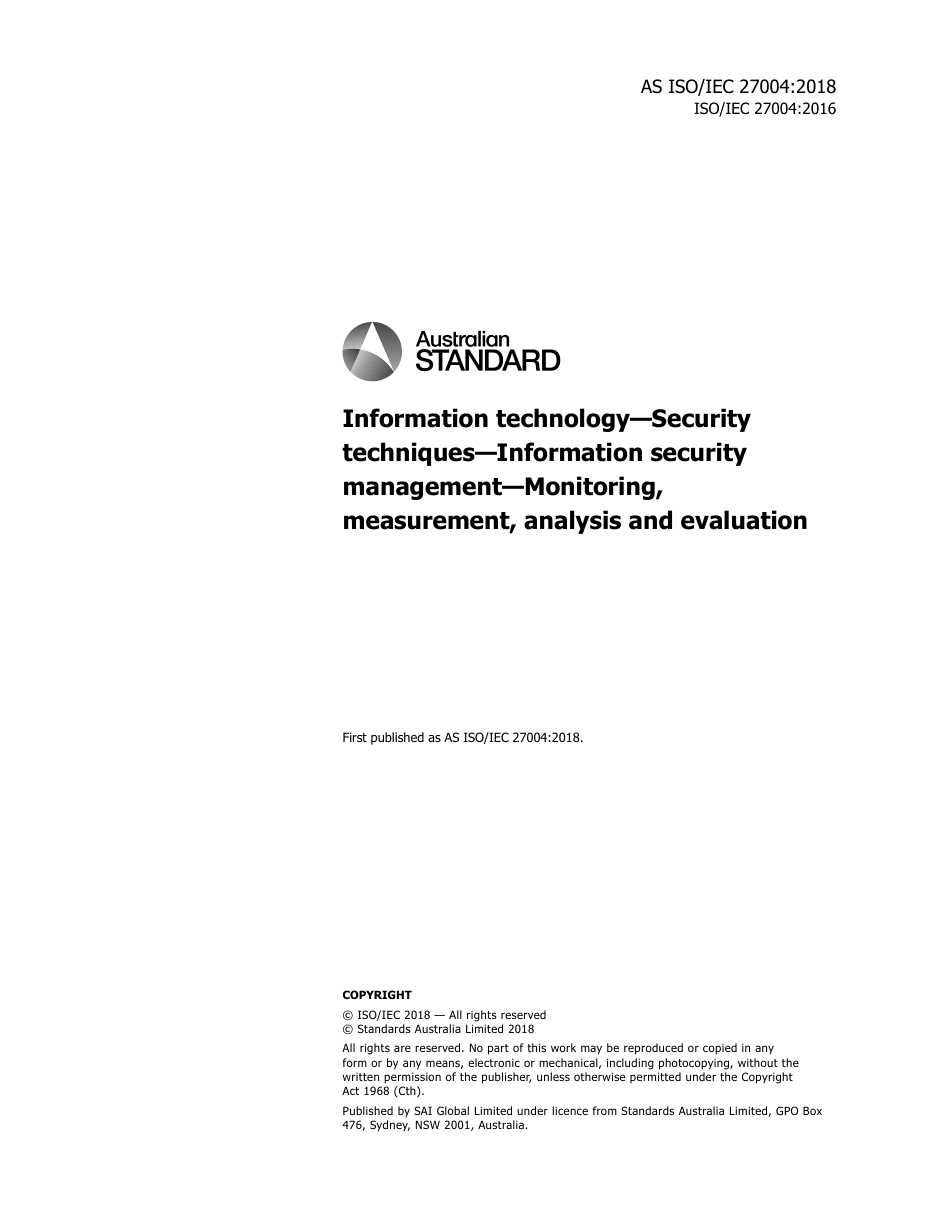 AS ISO/IEC 27004:2018
ISO/IEC 27004:2016

Australian
STANDARD

Information technology—Security techniques—Information security management—Monitoring, measurement, analysis and evaluation

First published as AS ISO/IEC 27004:2018.

COPYRIGHT

© ISO/IEC 2018 — All rights reserved
© Standards Australia Limited 2018

All rights are reserved. No part of this work may be reproduced or copied in any form or by any means, electronic or mechanical, including photocopying, without the written permission of the publisher, unless otherwise permitted under the Copyright Act 1968 (Cth).

Published by SAI Global Limited under licence from Standards Australia Limited, GPO Box 476, Sydney, NSW 2001, Australia.